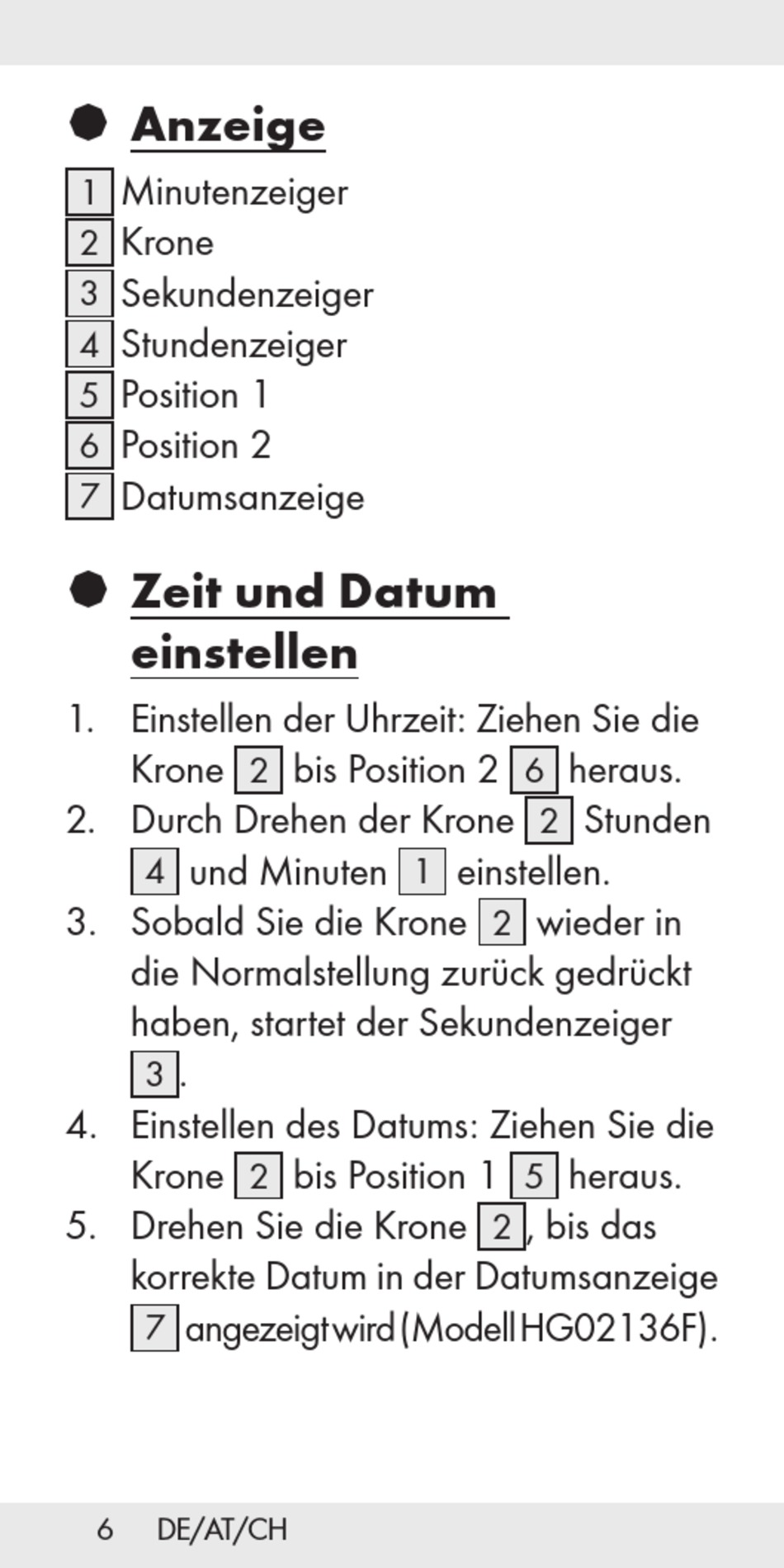 Anzeige

1 Minutenzeiger
2 Krone
3 Sekundenzeiger
4 Stundenzeiger
5 Position 1
6 Position 2
7 Datumsanzeige

Zeit und Datum einstellen

1. Einstellen der Uhrzeit: Ziehen Sie die Krone 2 bis Position 2 6 heraus.
2. Durch Drehen der Krone 2 Stunden 4 und Minuten 1 einstellen.
3. Sobald Sie die Krone 2 wieder in die Normalstellung zurück gedrückt haben, startet der Sekundenzeiger 3.
4. Einstellen des Datums: Ziehen Sie die Krone 2 bis Position 1 5 heraus.
5. Drehen Sie die Krone 2, bis das korrekte Datum in der Datumsanzeige 7 angezeigt wird (Modell HG02136F).

6 DE/AT/CH